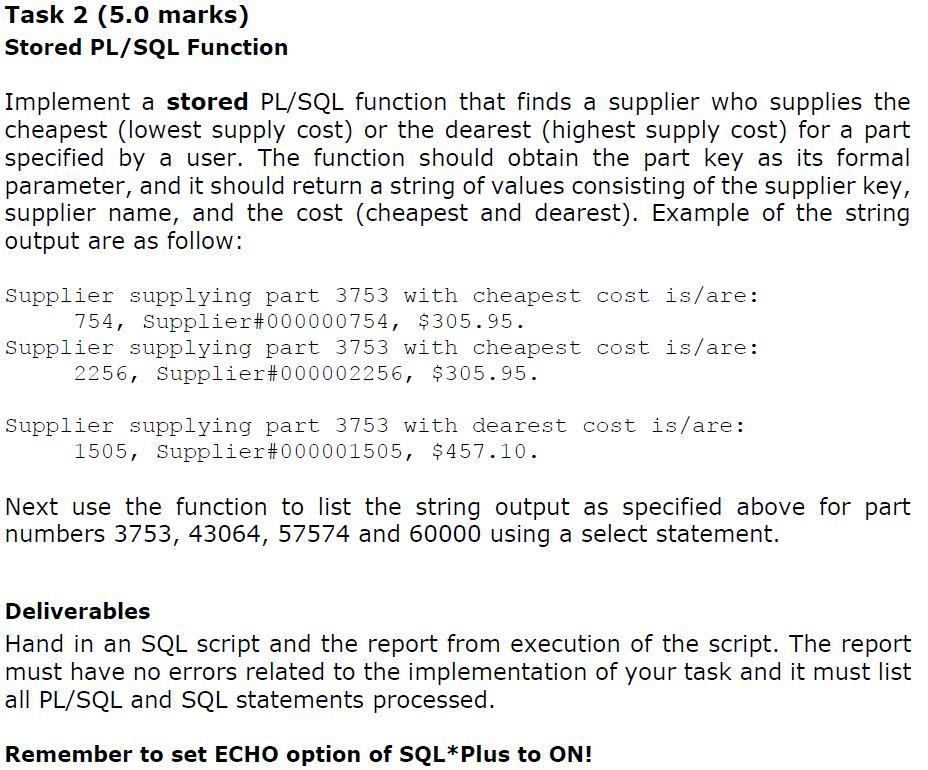 Task 2 (5.0 marks)
Stored PL/SQL Function

Implement a stored PL/SQL function that finds a supplier who supplies the cheapest (lowest supply cost) or the dearest (highest supply cost) for a part specified by a user. The function should obtain the part key as its formal parameter, and it should return a string of values consisting of the supplier key, supplier name, and the cost (cheapest and dearest). Example of the string output are as follow:

Supplier supplying part 3753 with cheapest cost is/are:
754, Supplier#000000754, $305.95.
Supplier supplying part 3753 with cheapest cost is/are:
2256, Supplier#000002256, $305.95.

Supplier supplying part 3753 with dearest cost is/are:
1505, Supplier#000001505, $457.10.

Next use the function to list the string output as specified above for part numbers 3753, 43064, 57574 and 60000 using a select statement.

Deliverables
Hand in an SQL script and the report from execution of the script. The report must have no errors related to the implementation of your task and it must list all PL/SQL and SQL statements processed.

Remember to set ECHO option of SQL*Plus to ON!